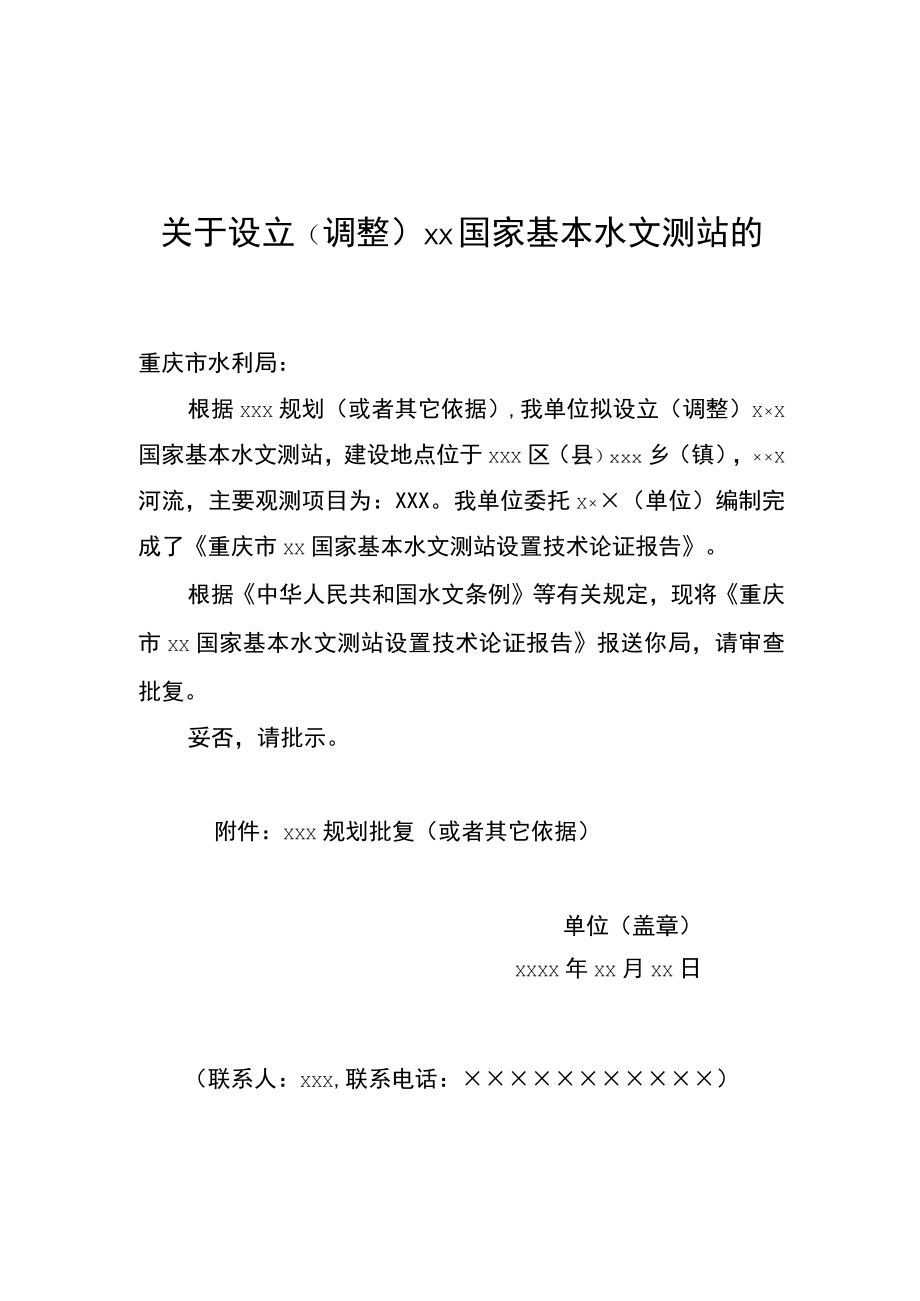 关于设立（调整）xx国家基本水文测站的

重庆市水利局：

根据xxx规划（或者其它依据），我单位拟设立（调整）x×x国家基本水文测站，建设地点位于xxx区（县）xxx乡（镇），××x河流，主要观测项目为：XXX。我单位委托x××（单位）编制完成了《重庆市xx国家基本水文测站设置技术论证报告》。

根据《中华人民共和国水文条例》等有关规定，现将《重庆市xx国家基本水文测站设置技术论证报告》报送你局，请审查批复。

妥否，请批示。

附件：xxx规划批复（或者其它依据）

单位（盖章）

xxxx年xx月xx日

（联系人：xxx,联系电话：×××××××××××）